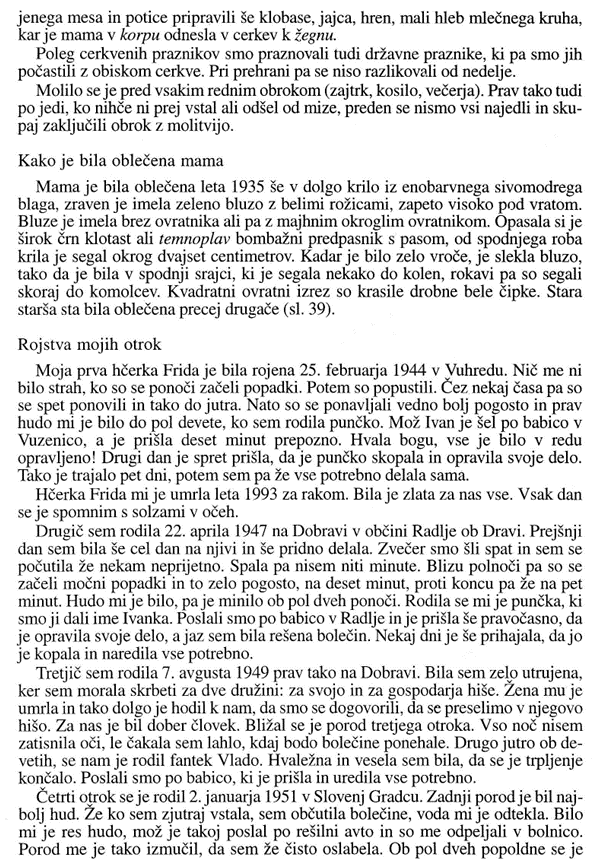 jenega mesa in potice pripravili še klobase, jajca, hren, mali hleb mlečnega kruha, kar je mama v korpu odnesla v cerkev k žegnu.

Poleg cerkvenih praznikov smo praznovali tudi državne praznike, ki pa smo jih počastili z obiskom cerkve. Pri prehrani pa se niso razlikovali od nedelje.

Molilo se je pred vsakim rednim obrokom (zajtrk, kosilo, večerja). Prav tako tudi po jedi, ko nihče ni prej vstal ali odšel od mize, preden se nismo vsi najedli in skupaj zaključili obrok z molitvijo.

Kako je bila oblečena mama

Mama je bila oblečena leta 1935 še v dolgo krilo iz enobarvnega sivomodrega blaga, zraven je imela zeleno bluzo z belimi rožicami, zapeto visoko pod vratom. Bluze je imela brez ovratnika ali pa z majhnim okroglim ovratnikom. Opasala si je širok črn klotast ali temnoplav bombažni predpasnik s pasom, od spodnjega roba krila je segal okrog dvajset centimetrov. Kadar je bilo zelo vroče, je slekla bluzo, tako da je bila v spodnji srajci, ki je segala nekako do kolen, rokavi pa so segali skoraj do komolcev. Kvadratni ovratni izrez so krasile drobne bele čipke. Stara starša sta bila oblečena precej drugače (sl. 39).

Rojstva mojih otrok

Moja prva hčerka Frida je bila rojena 25. februarja 1944 v Vuhredu. Nič me ni bilo strah, ko so se ponoči začeli popadki. Potem so popustili. Čez nekaj časa pa so se spet ponovili in tako do jutra. Nato so se ponavljali vedno bolj pogosto in prav hudo mi je bilo do pol devete, ko sem rodila punčko. Mož Ivan je šel po babico v Vuzenico, a je prišla deset minut prepozno. Hvala bogu, vse je bilo v redu opravljeno! Drugi dan je spret prišla, da je punčko skopala in opravila svoje delo. Tako je trajalo pet dni, potem sem pa že vse potrebno delala sama.

Hčerka Frida mi je umrla leta 1993 za rakom. Bila je zlata za nas vse. Vsak dan se je spomnim s solzami v očeh.

Drugič sem rodila 22. aprila 1947 na Dobravi v občini Radlje ob Dravi. Prejšnji dan sem bila še cel dan na njivi in še pridno delala. Zvečer smo šli spat in sem se počutila že nekam neprijetno. Spala pa nisem niti minute. Blizu polnoči pa so se začeli močni popadki in to zelo pogosto, na deset minut, proti koncu pa že na pet minut. Hudo mi je bilo, pa je minilo ob pol dveh ponoči. Rodila se mi je punčka, ki smo ji dali ime Ivanka. Poslali smo po babico v Radlje in je prišla še pravočasno, da je opravila svoje delo, a jaz sem bila rešena bolečin. Nekaj dni je še prihajala, da jo je kopala in naredila vse potrebno.

Tretjič sem rodila 7. avgusta 1949 prav tako na Dobravi. Bila sem zelo utrujena, ker sem morala skrbeti za dve družini: za svojo in za gospodarja hiše. Žena mu je umrla in tako dolgo je hodil k nam, da smo se dogovorili, da se preselimo v njegovo hišo. Za nas je bil dober človek. Bližal se je porod tretjega otroka. Vso noč nisem zatisnila oči, le čakala sem lahlo, kdaj bodo bolečine ponehale. Drugo jutro ob devetih, se nam je rodil fantek Vlado. Hvaležna in vesela sem bila, da se je trpljenje končalo. Poslali smo po babico, ki je prišla in uredila vse potrebno.

Četrti otrok se je rodil 2. januarja 1951 v Slovenj Gradcu. Zadnji porod je bil najbolj hud. Že ko sem zjutraj vstala, sem občutila bolečine, voda mi je odtekla. Bilo mi je res hudo, mož je takoj poslal po rešilni avto in so me odpeljali v bolnico. Porod me je tako izmučil, da sem že čisto oslabela. Ob pol dveh popoldne se je